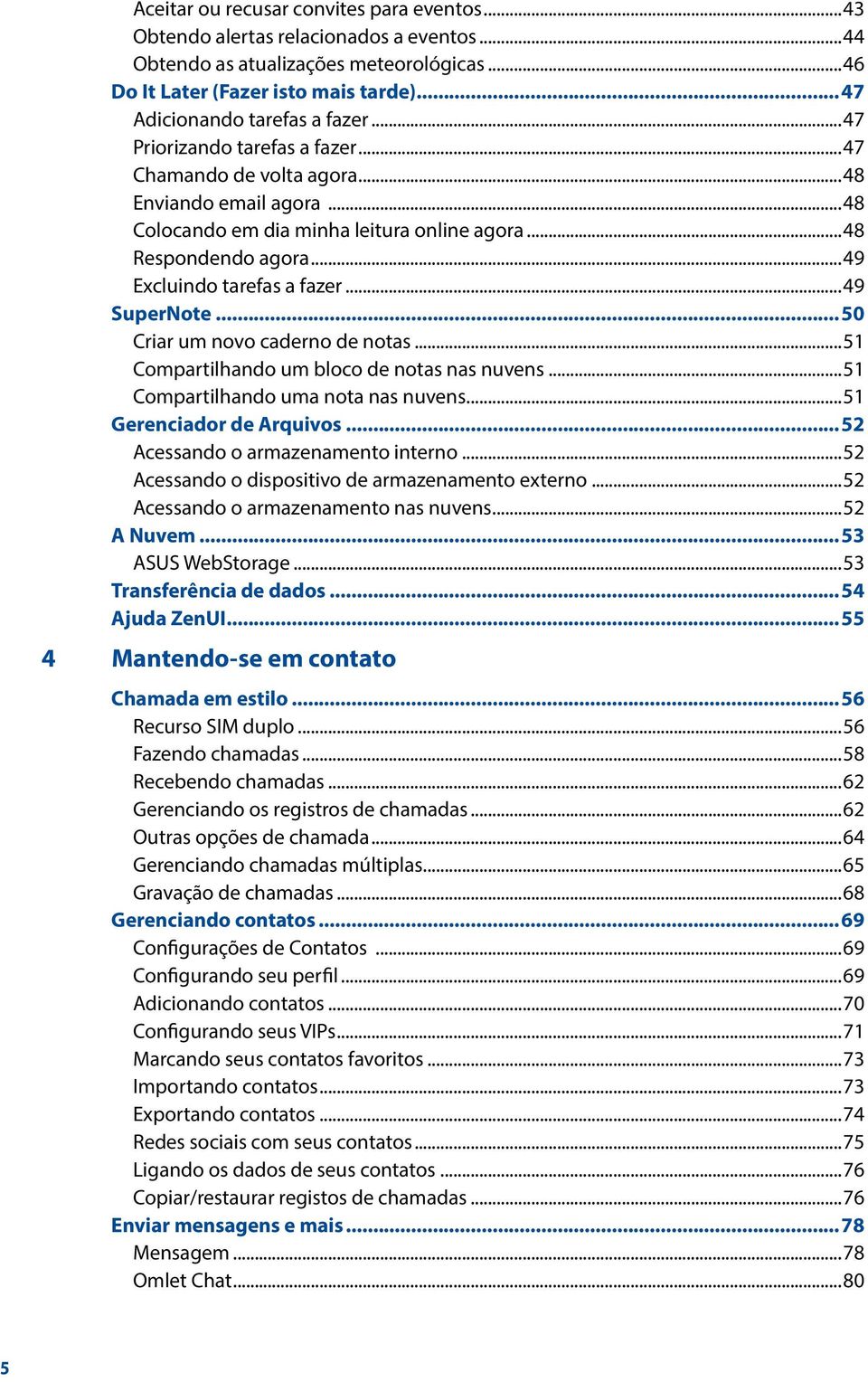 Aceitar ou recusar convites para eventos...43
Obtendo alertas relacionados a eventos...44
Obtendo as atualizações meteorológicas...46
Do It Later (Fazer isto mais tarde)...47
Adicionando tarefas a fazer...47
Priorizando tarefas a fazer...47
Chamando de volta agora...48
Enviando email agora...48
Colocando em dia minha leitura online agora...48
Respondendo agora...49
Excluindo tarefas a fazer...49
SuperNote...50
Criar um novo caderno de notas...51
Compartilhando um bloco de notas nas nuvens...51
Compartilhando uma nota nas nuvens...51
Gerenciador de Arquivos...52
Acessando o armazenamento interno...52
Acessando o dispositivo de armazenamento externo...52
Acessando o armazenamento nas nuvens...52
A Nuvem...53
ASUS WebStorage...53
Transferência de dados...54
Ajuda ZenUI...55

4 Mantendo-se em contato

Chamada em estilo...56
Recurso SIM duplo...56
Fazendo chamadas...58
Recebendo chamadas...62
Gerenciando os registros de chamadas...62
Outras opções de chamada...64
Gerenciando chamadas múltiplas...65
Gravação de chamadas...68
Gerenciando contatos...69
Configurações de Contatos...69
Configurando seu perfil...69
Adicionando contatos...70
Configurando seus VIPs...71
Marcando seus contatos favoritos...73
Importando contatos...73
Exportando contatos...74
Redes sociais com seus contatos...75
Ligando os dados de seus contatos...76
Copiar/restaurar registos de chamadas...76
Enviar mensagens e mais...78
Mensagem...78
Omlet Chat...80

5